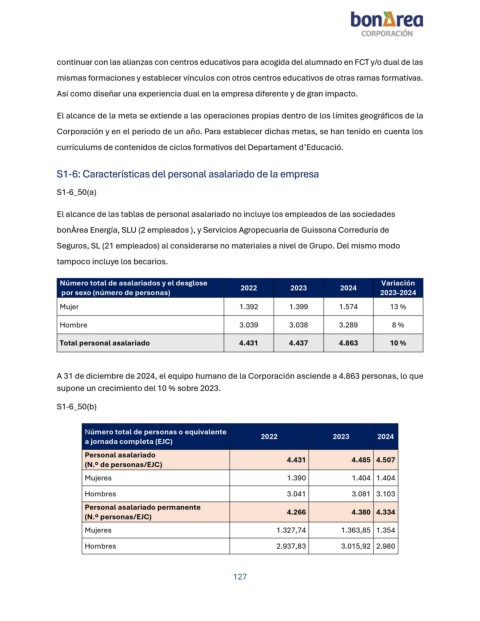 bonÀrea
CORPORACIÓN

continuar con las alianzas con centros educativos para acogida del alumnado en FCT y/o dual de las mismas formaciones y establecer vínculos con otros centros educativos de otras ramas formativas. Así como diseñar una experiencia dual en la empresa diferente y de gran impacto.

El alcance de la meta se extiende a las operaciones propias dentro de los límites geográficos de la Corporación y en el periodo de un año. Para establecer dichas metas, se han tenido en cuenta los currículums de contenidos de ciclos formativos del Departament d'Educació.

S1-6: Características del personal asalariado de la empresa

S1-6_50(a)

El alcance de las tablas de personal asalariado no incluye los empleados de las sociedades bonÀrea Energía, SLU (2 empleados ), y Servicios Agropecuaria de Guissona Correduría de Seguros, SL (21 empleados) al considerarse no materiales a nivel de Grupo. Del mismo modo tampoco incluye los becarios.

| Número total de asalariados y el desglose por sexo (número de personas) | 2022 | 2023 | 2024 | Variación 2023-2024 |
|---|---|---|---|---|
| Mujer | 1.392 | 1.399 | 1.574 | 13 % |
| Hombre | 3.039 | 3.038 | 3.289 | 8 % |
| Total personal asalariado | 4.431 | 4.437 | 4.863 | 10 % |

A 31 de diciembre de 2024, el equipo humano de la Corporación asciende a 4.863 personas, lo que supone un crecimiento del 10 % sobre 2023.

S1-6_50(b)

| Número total de personas o equivalente a jornada completa (EJC) | 2022 | 2023 | 2024 |
|---|---|---|---|
| Personal asalariado (N.º de personas/EJC) | 4.431 | 4.485 | 4.507 |
| Mujeres | 1.390 | 1.404 | 1.404 |
| Hombres | 3.041 | 3.081 | 3.103 |
| Personal asalariado permanente (N.º personas/EJC) | 4.266 | 4.380 | 4.334 |
| Mujeres | 1.327,74 | 1.363,85 | 1.354 |
| Hombres | 2.937,83 | 3.015,92 | 2.980 |

127